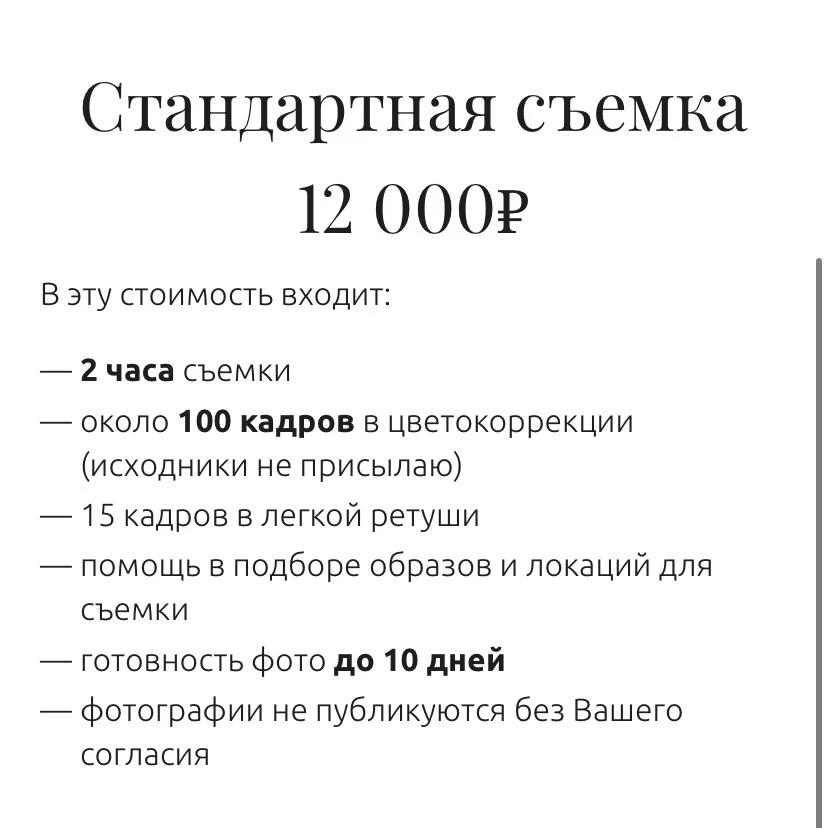 Стандартная съемка
12 000₽

В эту стоимость входит:

— 2 часа съемки
— около 100 кадров в цветокоррекции (исходники не присылаю)
— 15 кадров в легкой ретуши
— помощь в подборе образов и локаций для съемки
— готовность фото до 10 дней
— фотографии не публикуются без Вашего согласия